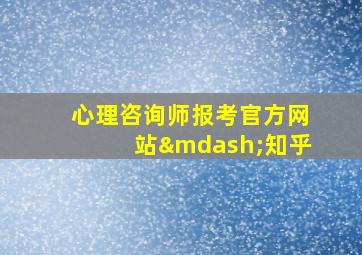 心理咨询师报考官方网站&mdash;知乎